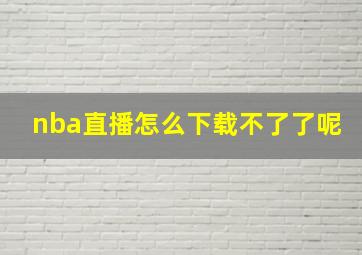 nba直播怎么下载不了了呢